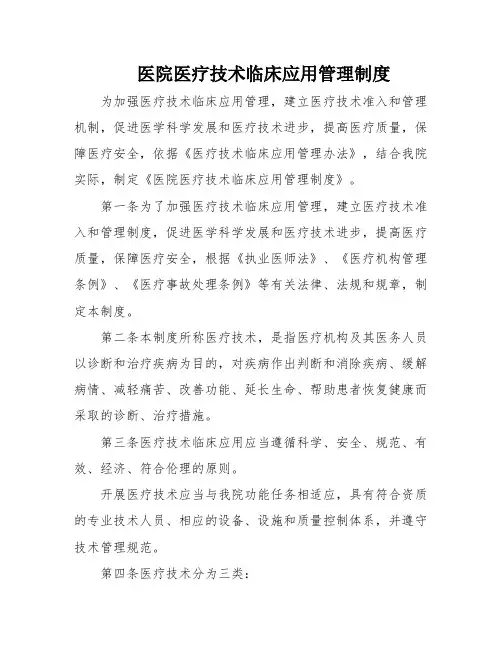 医院医疗技术临床应用管理制度

为加强医疗技术临床应用管理，建立医疗技术准入和管理机制，促进医学科学发展和医疗技术进步，提高医疗质量，保障医疗安全，依据《医疗技术临床应用管理办法》，结合我院实际，制定《医院医疗技术临床应用管理制度》。

第一条为了加强医疗技术临床应用管理，建立医疗技术准入和管理制度，促进医学科学发展和医疗技术进步，提高医疗质量，保障医疗安全，根据《执业医师法》、《医疗机构管理条例》、《医疗事故处理条例》等有关法律、法规和规章，制定本制度。

第二条本制度所称医疗技术，是指医疗机构及其医务人员以诊断和治疗疾病为目的，对疾病作出判断和消除疾病、缓解病情、减轻痛苦、改善功能、延长生命、帮助患者恢复健康而采取的诊断、治疗措施。

第三条医疗技术临床应用应当遵循科学、安全、规范、有效、经济、符合伦理的原则。

开展医疗技术应当与我院功能任务相适应，具有符合资质的专业技术人员、相应的设备、设施和质量控制体系，并遵守技术管理规范。

第四条医疗技术分为三类：